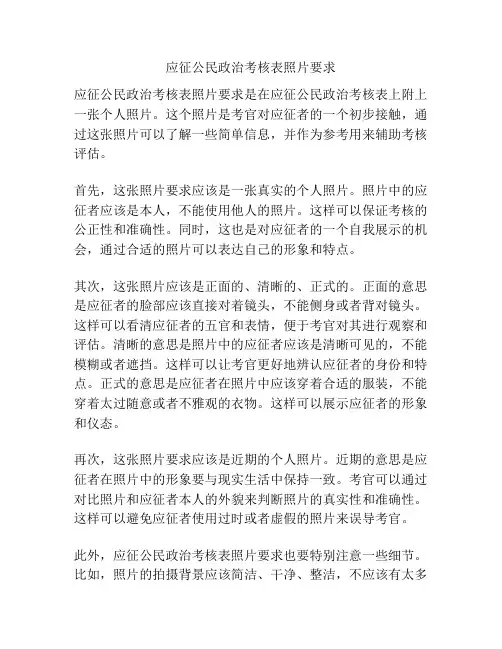 应征公民政治考核表照片要求

应征公民政治考核表照片要求是在应征公民政治考核表上附上一张个人照片。这个照片是考官对应征者的一个初步接触，通过这张照片可以了解一些简单信息，并作为参考用来辅助考核评估。

首先，这张照片要求应该是一张真实的个人照片。照片中的应征者应该是本人，不能使用他人的照片。这样可以保证考核的公正性和准确性。同时，这也是对应征者的一个自我展示的机会，通过合适的照片可以表达自己的形象和特点。

其次，这张照片应该是正面的、清晰的、正式的。正面的意思是应征者的脸部应该直接对着镜头，不能侧身或者背对镜头。这样可以看清应征者的五官和表情，便于考官对其进行观察和评估。清晰的意思是照片中的应征者应该是清晰可见的，不能模糊或者遮挡。这样可以让考官更好地辨认应征者的身份和特点。正式的意思是应征者在照片中应该穿着合适的服装，不能穿着太过随意或者不雅观的衣物。这样可以展示应征者的形象和仪态。

再次，这张照片要求应该是近期的个人照片。近期的意思是应征者在照片中的形象要与现实生活中保持一致。考官可以通过对比照片和应征者本人的外貌来判断照片的真实性和准确性。这样可以避免应征者使用过时或者虚假的照片来误导考官。

此外，应征公民政治考核表照片要求也要特别注意一些细节。比如，照片的拍摄背景应该简洁、干净、整洁，不应该有太多